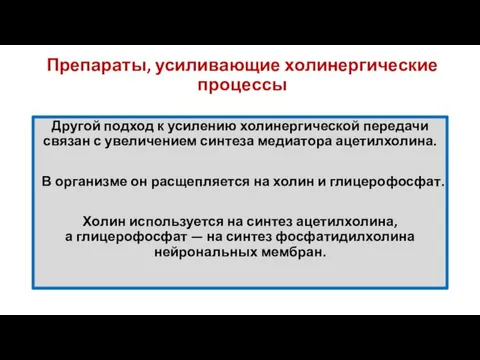 Препараты, усиливающие холинергические процессы

Другой подход к усилению холинергической передачи связан с увеличением синтеза медиатора ацетилхолина.

В организме он расщепляется на холин и глицерофосфат.

Холин используется на синтез ацетилхолина, а глицерофосфат — на синтез фосфатидилхолина нейрональных мембран.